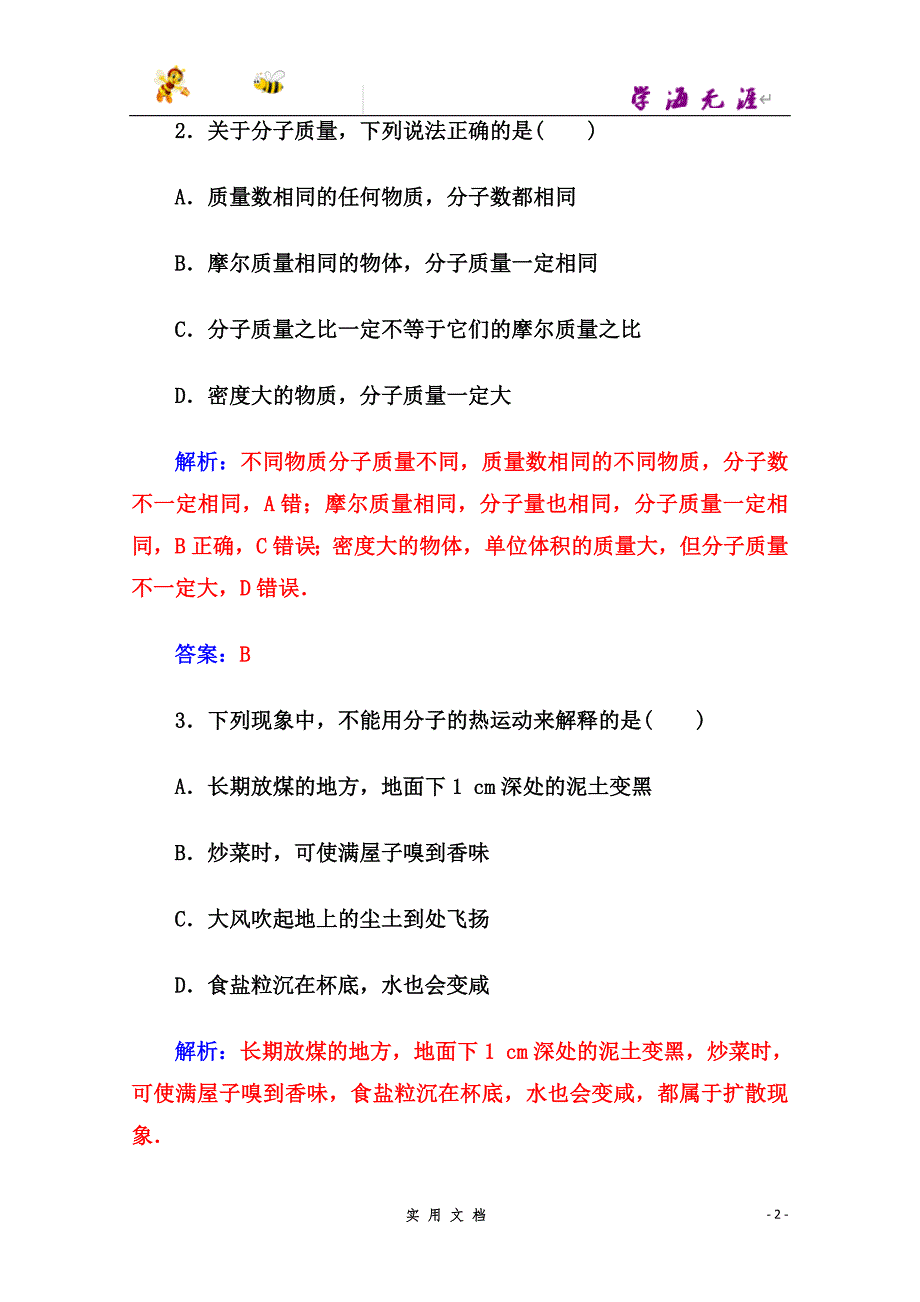 学海无涯

2．关于分子质量，下列说法正确的是(　　)

A．质量数相同的任何物质，分子数都相同

B．摩尔质量相同的物体，分子质量一定相同

C．分子质量之比一定不等于它们的摩尔质量之比

D．密度大的物质，分子质量一定大

解析：不同物质分子质量不同，质量数相同的不同物质，分子数不一定相同，A错；摩尔质量相同，分子量也相同，分子质量一定相同，B正确，C错误；密度大的物体，单位体积的质量大，但分子质量不一定大，D错误．

答案：B

3．下列现象中，不能用分子的热运动来解释的是(　　)

A．长期放煤的地方，地面下1 cm深处的泥土变黑

B．炒菜时，可使满屋子嗅到香味

C．大风吹起地上的尘土到处飞扬

D．食盐粒沉在杯底，水也会变咸

解析：长期放煤的地方，地面下1 cm深处的泥土变黑，炒菜时，可使满屋子嗅到香味，食盐粒沉在杯底，水也会变咸，都属于扩散现象．

实用文档

- 2 -